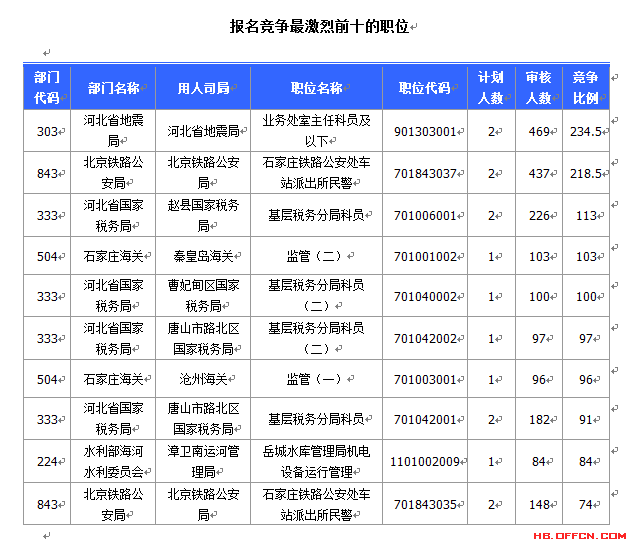 报名竞争最激烈前十的职位

| 部门代码 | 部门名称 | 用人司局 | 职位名称 | 职位代码 | 计划人数 | 审核人数 | 竞争比例 |
|---|---|---|---|---|---|---|---|
| 303 | 河北省地震局 | 河北省地震局 | 业务处室主任科员及以下 | 901303001 | 2 | 469 | 234.5 |
| 843 | 北京铁路公安局 | 北京铁路公安局 | 石家庄铁路公安处车站派出所民警 | 701843037 | 2 | 437 | 218.5 |
| 333 | 河北省国家税务局 | 赵县国家税务局 | 基层税务分局科员 | 701006001 | 2 | 226 | 113 |
| 504 | 石家庄海关 | 秦皇岛海关 | 监管（二） | 701001002 | 1 | 103 | 103 |
| 333 | 河北省国家税务局 | 曹妃甸区国家税务局 | 基层税务分局科员（二） | 701040002 | 1 | 100 | 100 |
| 333 | 河北省国家税务局 | 唐山市路北区国家税务局 | 基层税务分局科员（二） | 701042002 | 1 | 97 | 97 |
| 504 | 石家庄海关 | 沧州海关 | 监管（一） | 701003001 | 1 | 96 | 96 |
| 333 | 河北省国家税务局 | 唐山市路北区国家税务局 | 基层税务分局科员 | 701042001 | 2 | 182 | 91 |
| 224 | 水利部海河水利委员会 | 漳卫南运河管理局 | 岳城水库管理局机电设备运行管理 | 1101002009 | 1 | 84 | 84 |
| 843 | 北京铁路公安局 | 北京铁路公安局 | 石家庄铁路公安处车站派出所民警 | 701843035 | 2 | 148 | 74 |

HB.OFFCN.COM